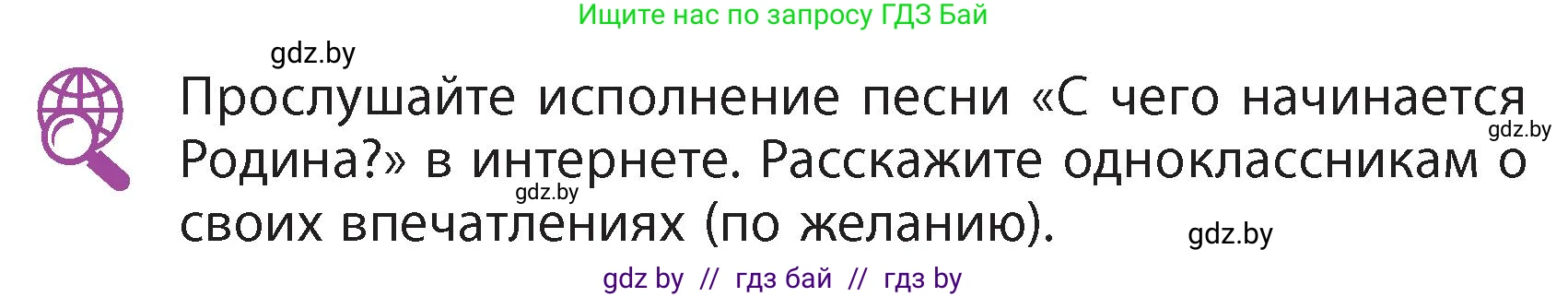 Ищите нас по запросу ГДЗ Бай

gdz.by

Прослушайте исполнение песни «С чего начинается Родина?» в интернете. Расскажите одноклассникам о своих впечатлениях (по желанию).

gdz.by

gdz.by

gdz.by

gdz by // гдз бай // гдз by